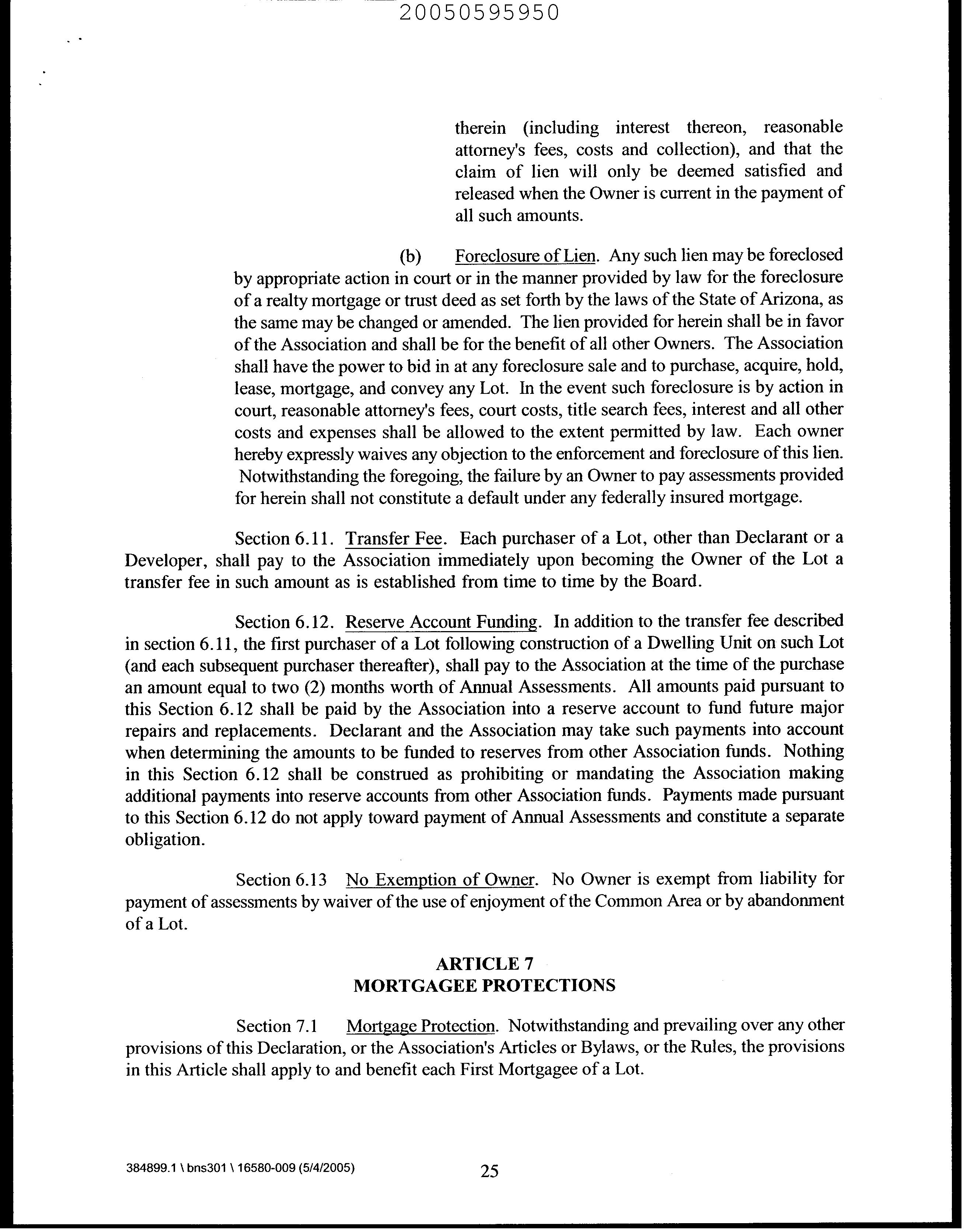 20050595950

therein (including interest thereon, reasonable attorney's fees, costs and collection), and that the claim of lien will only be deemed satisfied and released when the Owner is current in the payment of all such amounts.

(b) Foreclosure of Lien. Any such lien may be foreclosed by appropriate action in court or in the manner provided by law for the foreclosure of a realty mortgage or trust deed as set forth by the laws of the State of Arizona, as the same may be changed or amended. The lien provided for herein shall be in favor of the Association and shall be for the benefit of all other Owners. The Association shall have the power to bid in at any foreclosure sale and to purchase, acquire, hold, lease, mortgage, and convey any Lot. In the event such foreclosure is by action in court, reasonable attorney's fees, court costs, title search fees, interest and all other costs and expenses shall be allowed to the extent permitted by law. Each owner hereby expressly waives any objection to the enforcement and foreclosure of this lien. Notwithstanding the foregoing, the failure by an Owner to pay assessments provided for herein shall not constitute a default under any federally insured mortgage.

Section 6.11. Transfer Fee. Each purchaser of a Lot, other than Declarant or a Developer, shall pay to the Association immediately upon becoming the Owner of the Lot a transfer fee in such amount as is established from time to time by the Board.

Section 6.12. Reserve Account Funding. In addition to the transfer fee described in section 6.11, the first purchaser of a Lot following construction of a Dwelling Unit on such Lot (and each subsequent purchaser thereafter), shall pay to the Association at the time of the purchase an amount equal to two (2) months worth of Annual Assessments. All amounts paid pursuant to this Section 6.12 shall be paid by the Association into a reserve account to fund future major repairs and replacements. Declarant and the Association may take such payments into account when determining the amounts to be funded to reserves from other Association funds. Nothing in this Section 6.12 shall be construed as prohibiting or mandating the Association making additional payments into reserve accounts from other Association funds. Payments made pursuant to this Section 6.12 do not apply toward payment of Annual Assessments and constitute a separate obligation.

Section 6.13 No Exemption of Owner. No Owner is exempt from liability for payment of assessments by waiver of the use of enjoyment of the Common Area or by abandonment of a Lot.

ARTICLE 7
MORTGAGEE PROTECTIONS

Section 7.1 Mortgage Protection. Notwithstanding and prevailing over any other provisions of this Declaration, or the Association's Articles or Bylaws, or the Rules, the provisions in this Article shall apply to and benefit each First Mortgagee of a Lot.

384899.1 \ bns301 \ 16580-009 (5/4/2005) 25